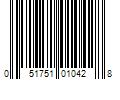 0 51751 01042 8